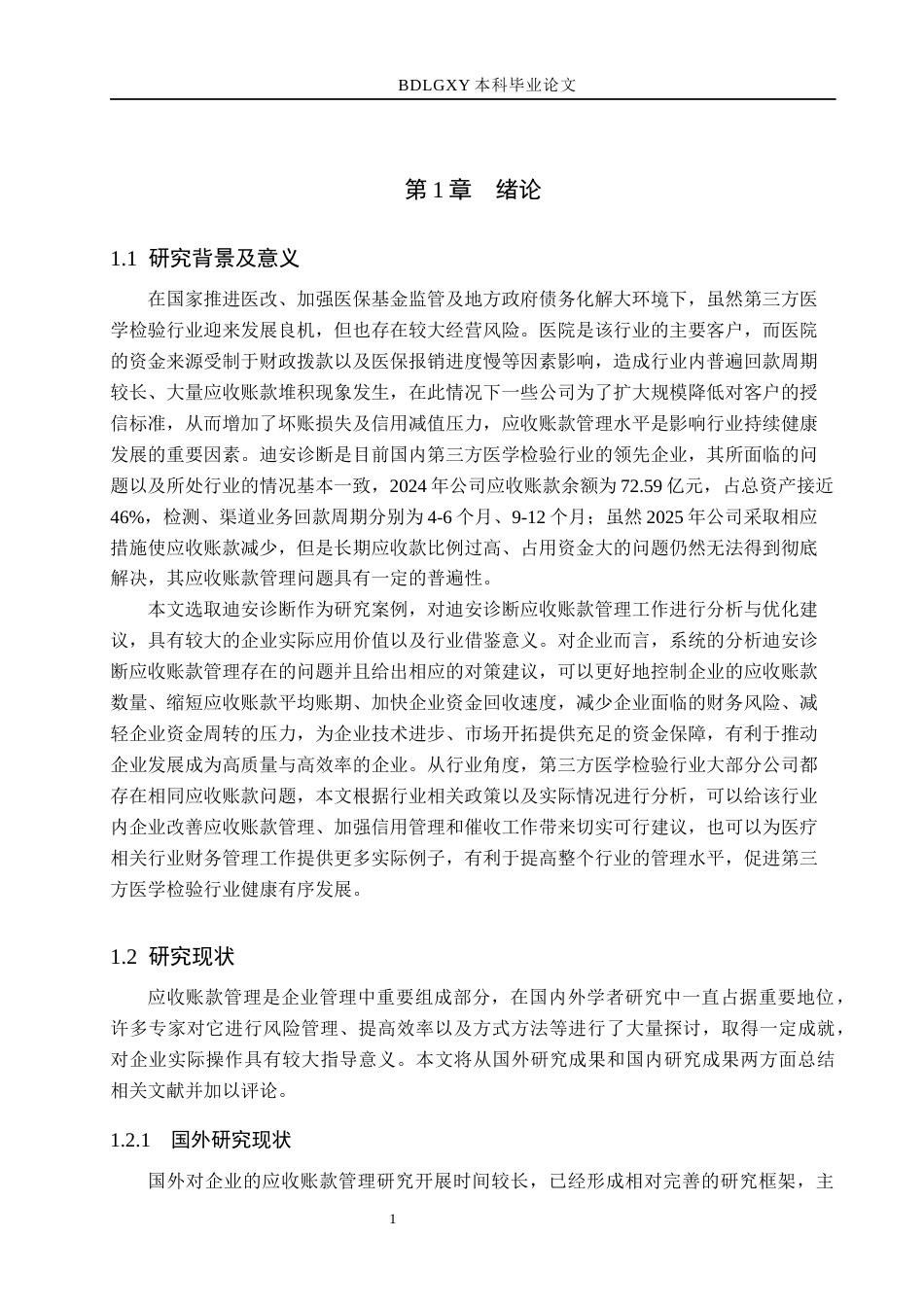 BDLGXY本科毕业论文

第1章 绪论

1.1 研究背景及意义

在国家推进医改、加强医保基金监管及地方政府债务化解大环境下，虽然第三方医学检验行业迎来发展良机，但也存在较大经营风险。医院是该行业的主要客户，而医院的资金来源受制于财政拨款以及医保报销进度慢等因素影响，造成行业内普遍回款周期较长、大量应收账款堆积现象发生，在此情况下一些公司为了扩大规模降低对客户的授信标准，从而增加了坏账损失及信用减值压力，应收账款管理水平是影响行业持续健康发展的重要因素。迪安诊断是目前国内第三方医学检验行业的领先企业，其所面临的问题以及所处行业的情况基本一致，2024年公司应收账款余额为72.59亿元，占总资产接近46%，检测、渠道业务回款周期分别为4-6个月、9-12个月；虽然2025年公司采取相应措施使应收账款减少，但是长期应收款比例过高、占用资金大的问题仍然无法得到彻底解决，其应收账款管理问题具有一定的普遍性。

本文选取迪安诊断作为研究案例，对迪安诊断应收账款管理工作进行分析与优化建议，具有较大的企业实际应用价值以及行业借鉴意义。对企业而言，系统的分析迪安诊断应收账款管理存在的问题并且给出相应的对策建议，可以更好地控制企业的应收账款数量、缩短应收账款平均账期、加快企业资金回收速度，减少企业面临的财务风险、减轻企业资金周转的压力，为企业技术进步、市场开拓提供充足的资金保障，有利于推动企业发展成为高质量与高效率的企业。从行业角度，第三方医学检验行业大部分公司都存在相同应收账款问题，本文根据行业相关政策以及实际情况进行分析，可以给该行业内企业改善应收账款管理、加强信用管理和催收工作带来切实可行建议，也可以为医疗相关行业财务管理工作提供更多实际例子，有利于提高整个行业的管理水平，促进第三方医学检验行业健康有序发展。

1.2 研究现状

应收账款管理是企业管理中重要组成部分，在国内外学者研究中一直占据重要地位，许多专家对它进行风险管理、提高效率以及方式方法等进行了大量探讨，取得一定成就，对企业实际操作具有较大指导意义。本文将从国外研究成果和国内研究成果两方面总结相关文献并加以评论。

1.2.1 国外研究现状

国外对企业的应收账款管理研究开展时间较长，已经形成相对完善的研究框架，主

1